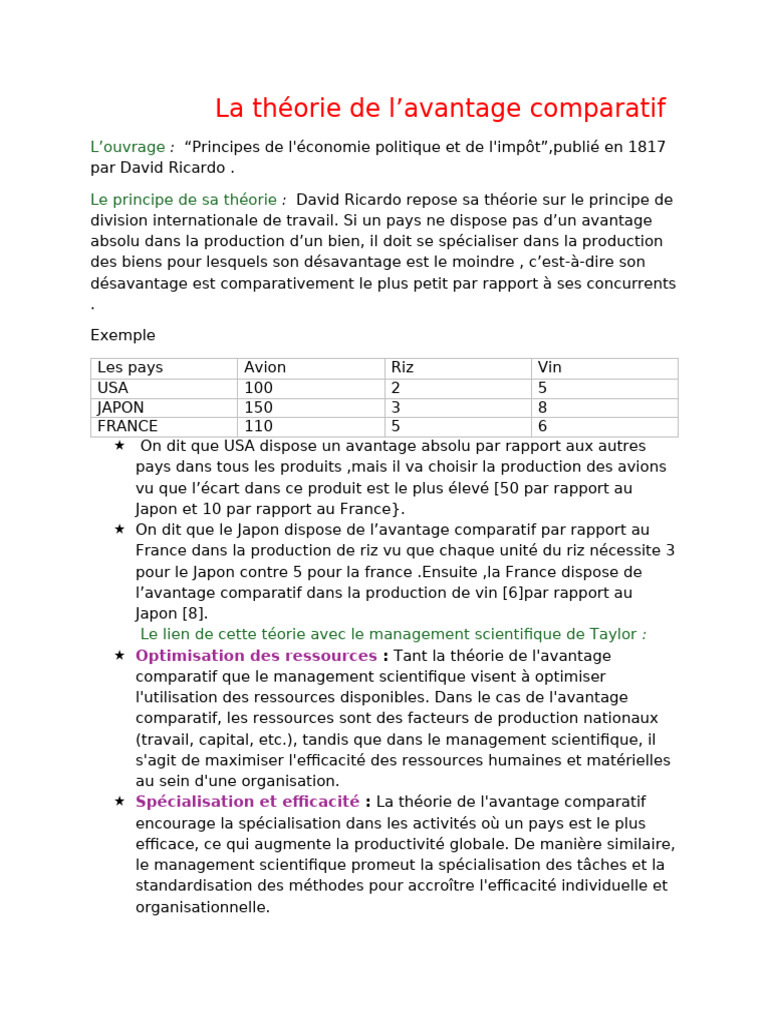 La théorie de l’avantage comparatif

L’ouvrage : “Principes de l'économie politique et de l'impôt”,publié en 1817 par David Ricardo .

Le principe de sa théorie : David Ricardo repose sa théorie sur le principe de division internationale de travail. Si un pays ne dispose pas d’un avantage absolu dans la production d’un bien, il doit se spécialiser dans la production des biens pour lesquels son désavantage est le moindre , c’est-à-dire son désavantage est comparativement le plus petit par rapport à ses concurrents .

Exemple

| Les pays | Avion | Riz | Vin |
|---|---|---|---|
| USA | 100 | 2 | 5 |
| JAPON | 150 | 3 | 8 |
| FRANCE | 110 | 5 | 6 |

★ On dit que USA dispose un avantage absolu par rapport aux autres pays dans tous les produits ,mais il va choisir la production des avions vu que l’écart dans ce produit est le plus élevé [50 par rapport au Japon et 10 par rapport au France}.

★ On dit que le Japon dispose de l’avantage comparatif par rapport au France dans la production de riz vu que chaque unité du riz nécessite 3 pour le Japon contre 5 pour la france .Ensuite ,la France dispose de l’avantage comparatif dans la production de vin [6]par rapport au Japon [8].

Le lien de cette téorie avec le management scientifique de Taylor :

★ Optimisation des ressources : Tant la théorie de l'avantage comparatif que le management scientifique visent à optimiser l'utilisation des ressources disponibles. Dans le cas de l'avantage comparatif, les ressources sont des facteurs de production nationaux (travail, capital, etc.), tandis que dans le management scientifique, il s'agit de maximiser l'efficacité des ressources humaines et matérielles au sein d'une organisation.

★ Spécialisation et efficacité : La théorie de l'avantage comparatif encourage la spécialisation dans les activités où un pays est le plus efficace, ce qui augmente la productivité globale. De manière similaire, le management scientifique promeut la spécialisation des tâches et la standardisation des méthodes pour accroître l'efficacité individuelle et organisationnelle.